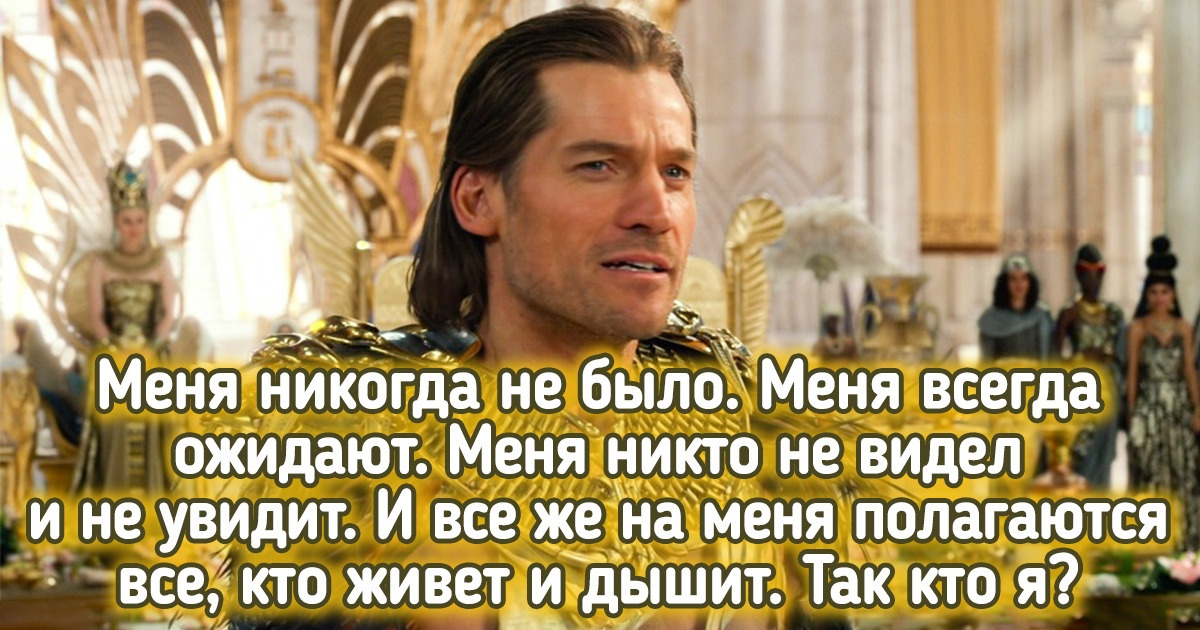 Меня никогда не было. Меня всегда ожидают. Меня никто не видел и не увидит. И все же на меня полагаются все, кто живет и дышит. Так кто я?